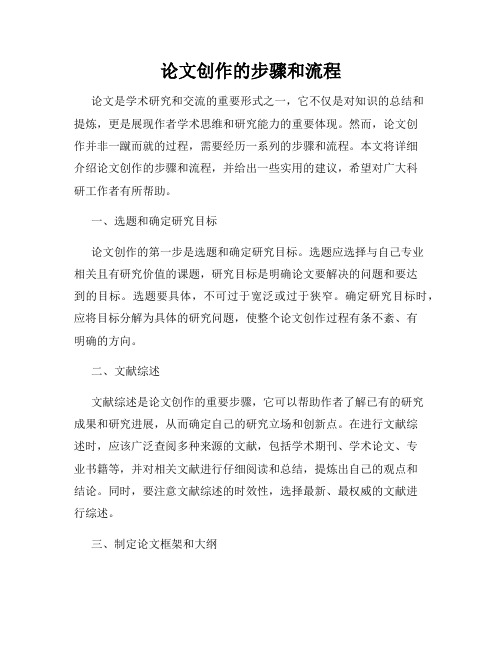 论文创作的步骤和流程

论文是学术研究和交流的重要形式之一，它不仅是对知识的总结和提炼，更是展现作者学术思维和研究能力的重要体现。然而，论文创作并非一蹴而就的过程，需要经历一系列的步骤和流程。本文将详细介绍论文创作的步骤和流程，并给出一些实用的建议，希望对广大科研工作者有所帮助。

一、选题和确定研究目标

论文创作的第一步是选题和确定研究目标。选题应选择与自己专业相关且有研究价值的课题，研究目标是明确论文要解决的问题和要达到的目标。选题要具体，不可过于宽泛或过于狭窄。确定研究目标时，应将目标分解为具体的研究问题，使整个论文创作过程有条不紊、有明确的方向。

二、文献综述

文献综述是论文创作的重要步骤，它可以帮助作者了解已有的研究成果和研究进展，从而确定自己的研究立场和创新点。在进行文献综述时，应该广泛查阅多种来源的文献，包括学术期刊、学术论文、专业书籍等，并对相关文献进行仔细阅读和总结，提炼出自己的观点和结论。同时，要注意文献综述的时效性，选择最新、最权威的文献进行综述。

三、制定论文框架和大纲